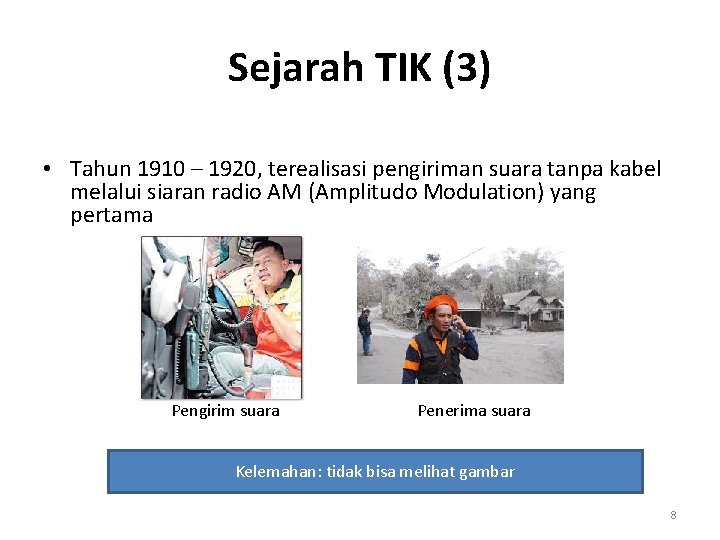 Sejarah TIK (3)

• Tahun 1910 – 1920, terealisasi pengiriman suara tanpa kabel melalui siaran radio AM (Amplitudo Modulation) yang pertama

Pengirim suara

Penerima suara

Kelemahan: tidak bisa melihat gambar

8